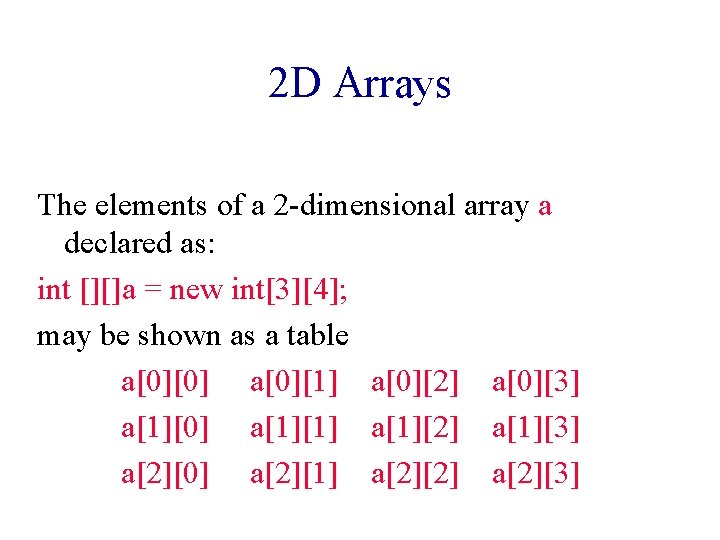 2D Arrays

The elements of a 2-dimensional array a declared as:

int [][]a = new int[3][4];

may be shown as a table

| a[0][0] | a[0][1] | a[0][2] | a[0][3] |
|---|---|---|---|
| a[1][0] | a[1][1] | a[1][2] | a[1][3] |
| a[2][0] | a[2][1] | a[2][2] | a[2][3] |